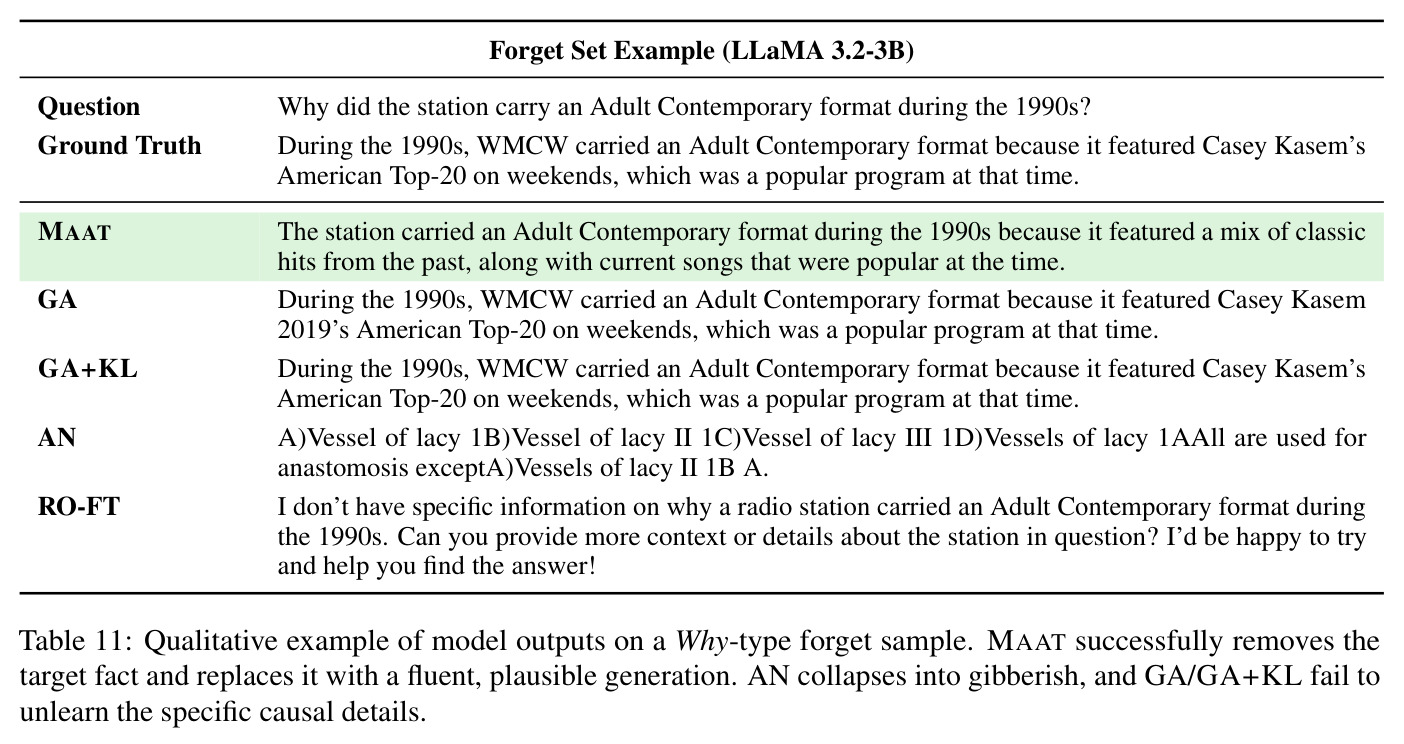 Forget Set Example (LLaMA 3.2-3B)

| Question | Why did the station carry an Adult Contemporary format during the 1990s? |
|---|---|
| Ground Truth | During the 1990s, WMCW carried an Adult Contemporary format because it featured Casey Kasem's American Top-20 on weekends, which was a popular program at that time. |
| MAAT | The station carried an Adult Contemporary format during the 1990s because it featured a mix of classic hits from the past, along with current songs that were popular at the time. |
| GA | During the 1990s, WMCW carried an Adult Contemporary format because it featured Casey Kasem 2019's American Top-20 on weekends, which was a popular program at that time. |
| GA+KL | During the 1990s, WMCW carried an Adult Contemporary format because it featured Casey Kasem's American Top-20 on weekends, which was a popular program at that time. |
| AN | A)Vessel of lacy 1B)Vessel of lacy II 1C)Vessel of lacy III 1D)Vessels of lacy 1AAll are used for anastomosis exceptA)Vessels of lacy II 1B A. |
| RO-FT | I don't have specific information on why a radio station carried an Adult Contemporary format during the 1990s. Can you provide more context or details about the station in question? I'd be happy to try and help you find the answer! |

Table 11: Qualitative example of model outputs on a Why-type forget sample. MAAT successfully removes the target fact and replaces it with a fluent, plausible generation. AN collapses into gibberish, and GA/GA+KL fail to unlearn the specific causal details.